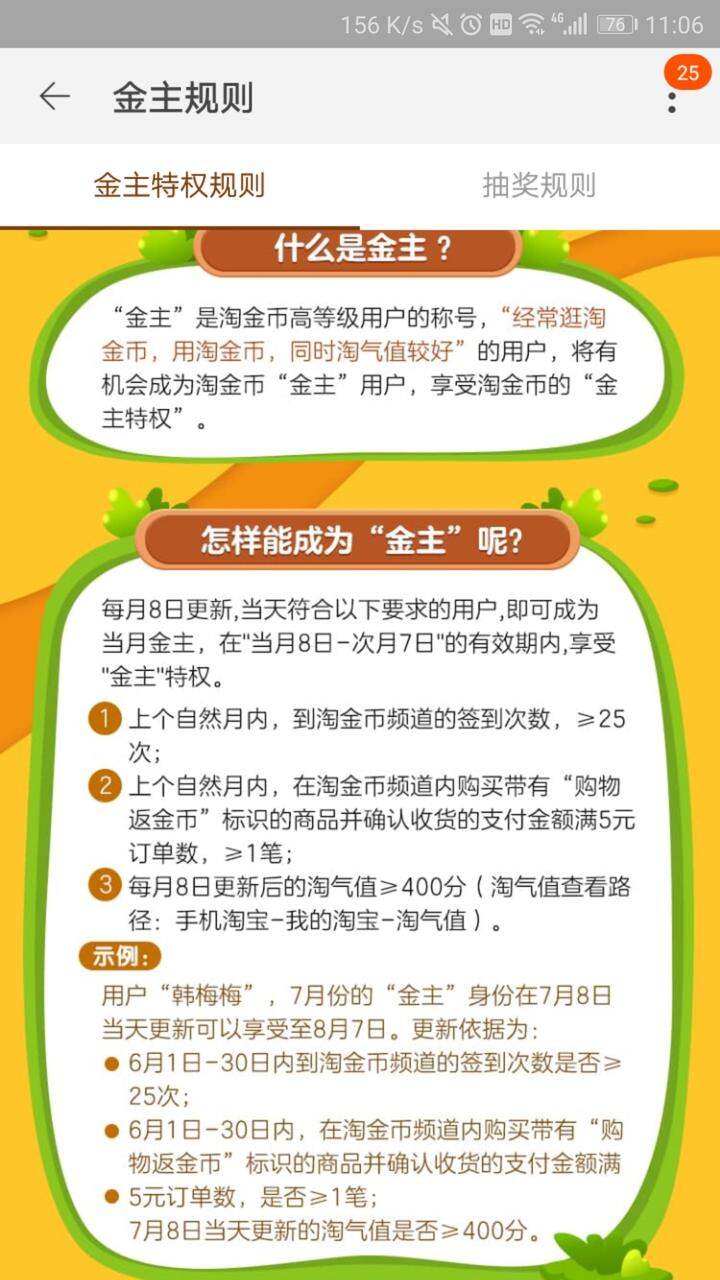 156 K/s HD 4G 76 11:06

金主规则

25

金主特权规则

抽奖规则

什么是金主？

“金主”是淘金币高等级用户的称号，“经常逛淘金币，用淘金币，同时淘气值较好”的用户，将有机会成为淘金币“金主”用户，享受淘金币的“金主特权”。

怎样能成为“金主”呢?

每月8日更新,当天符合以下要求的用户,即可成为当月金主，在"当月8日-次月7日"的有效期内,享受"金主"特权。

1 上个自然月内，到淘金币频道的签到次数，≥25次；

2 上个自然月内，在淘金币频道内购买带有“购物返金币”标识的商品并确认收货的支付金额满5元订单数，≥1笔；

3 每月8日更新后的淘气值≥400分（淘气值查看路径：手机淘宝-我的淘宝-淘气值）。

示例:

用户“韩梅梅”，7月份的“金主”身份在7月8日当天更新可以享受至8月7日。更新依据为:

● 6月1日-30日内到淘金币频道的签到次数是否≥25次;

● 6月1日-30日内，在淘金币频道内购买带有“购物返金币”标识的商品并确认收货的支付金额满

● 5元订单数，是否≥1笔;
7月8日当天更新的淘气值是否≥400分。